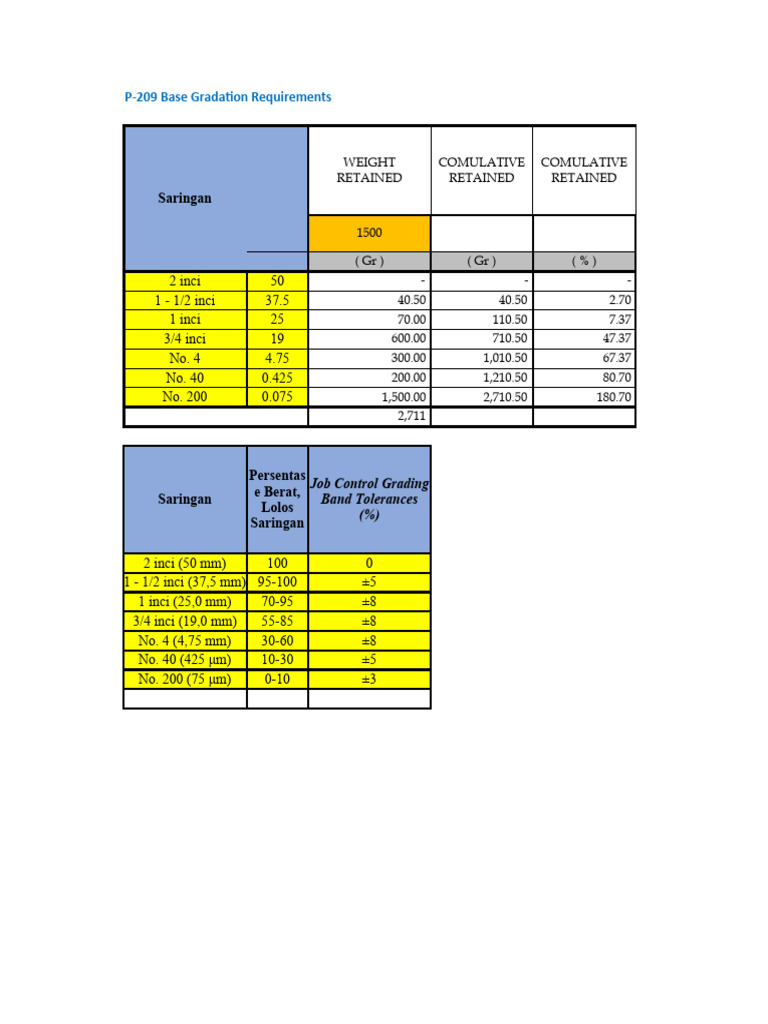 P-209 Base Gradation Requirements

| Saringan | | WEIGHT RETAINED | COMULATIVE RETAINED | COMULATIVE RETAINED |
|---|---|---|---|---|
| | | 1500 | | |
| | | ( Gr ) | ( Gr ) | ( % ) |
| 2 inci | 50 | - | - | - |
| 1 - 1/2 inci | 37.5 | 40.50 | 40.50 | 2.70 |
| 1 inci | 25 | 70.00 | 110.50 | 7.37 |
| 3/4 inci | 19 | 600.00 | 710.50 | 47.37 |
| No. 4 | 4.75 | 300.00 | 1,010.50 | 67.37 |
| No. 40 | 0.425 | 200.00 | 1,210.50 | 80.70 |
| No. 200 | 0.075 | 1,500.00 | 2,710.50 | 180.70 |
| | | 2,711 | | |

| Saringan | Persentase Berat, Lolos Saringan | Job Control Grading Band Tolerances (%) |
|---|---|---|
| 2 inci (50 mm) | 100 | 0 |
| 1 - 1/2 inci (37,5 mm) | 95-100 | ±5 |
| 1 inci (25,0 mm) | 70-95 | ±8 |
| 3/4 inci (19,0 mm) | 55-85 | ±8 |
| No. 4 (4,75 mm) | 30-60 | ±8 |
| No. 40 (425 µm) | 10-30 | ±5 |
| No. 200 (75 µm) | 0-10 | ±3 |
| | | |